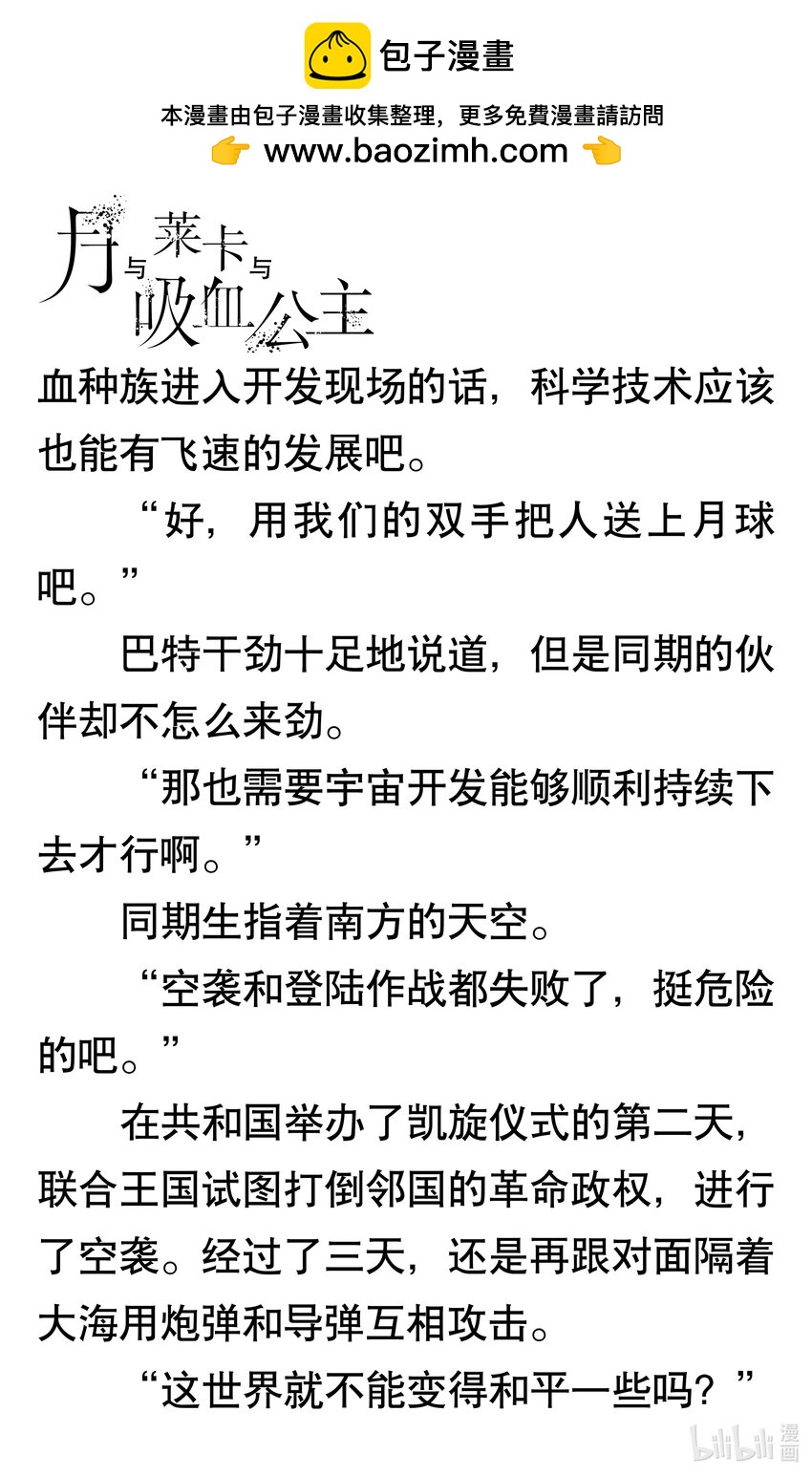 包子漫畫

本漫畫由包子漫畫收集整理，更多免費漫畫請訪問

www.baozimh.com

月与莱卡与吸血公主

血种族进入开发现场的话，科学技术应该也能有飞速的发展吧。

“好，用我们的双手把人送上月球吧。”

巴特干劲十足地说道，但是同期的伙伴却不怎么来劲。

“那也需要宇宙开发能够顺利持续下去才行啊。”

同期生指着南方的天空。

“空袭和登陆作战都失败了，挺危险的吧。”

在共和国举办了凯旋仪式的第二天，联合王国试图打倒邻国的革命政权，进行了空袭。经过了三天，还是再跟对面隔着大海用炮弹和导弹互相攻击。

“这世界就不能变得和平一些吗？”

bilibili 漫画